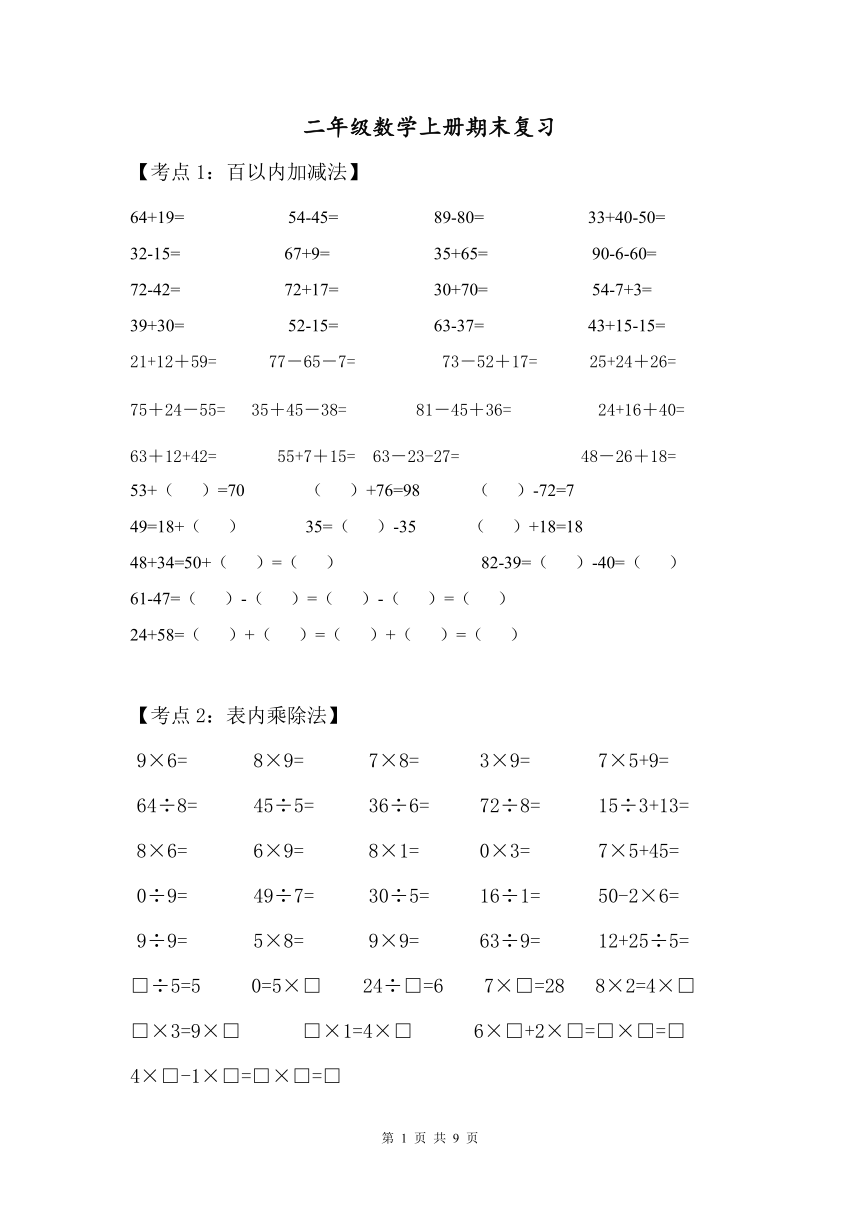 二年级数学上册期末复习

【考点 1：百以内加减法】

64+19=　　54-45=　　89-80=　　33+40-50=

32-15=　　67+9=　　35+65=　　90-6-60=

72-42=　　72+17=　　30+70=　　54-7+3=

39+30=　　52-15=　　63-37=　　43+15-15=

21+12＋59=　　77－65－7=　　73－52＋17=　　25+24＋26=

75＋24－55=　　35＋45－38=　　81－45＋36=　　24+16＋40=

63＋12+42=　　55+7＋15=　　63－23-27=　　48－26＋18=

53+（　）=70　　（　）+76=98　　（　）-72=7

49=18+（　）　　35=（　）-35　　（　）+18=18

48+34=50+（　）=（　）　　82-39=（　）-40=（　）

61-47=（　）-（　）=（　）-（　）=（　）

24+58=（　）+（　）=（　）+（　）=（　）

【考点 2：表内乘除法】

9×6=　　8×9=　　7×8=　　3×9=　　7×5+9=

64÷8=　　45÷5=　　36÷6=　　72÷8=　　15÷3+13=

8×6=　　6×9=　　8×1=　　0×3=　　7×5+45=

0÷9=　　49÷7=　　30÷5=　　16÷1=　　50-2×6=

9÷9=　　5×8=　　9×9=　　63÷9=　　12+25÷5=

□÷5=5　　0=5×□　　24÷□=6　　7×□=28　　8×2=4×□

□×3=9×□　　□×1=4×□　　6×□+2×□=□×□=□

4×□-1×□=□×□=□

第 1 页 共 9 页